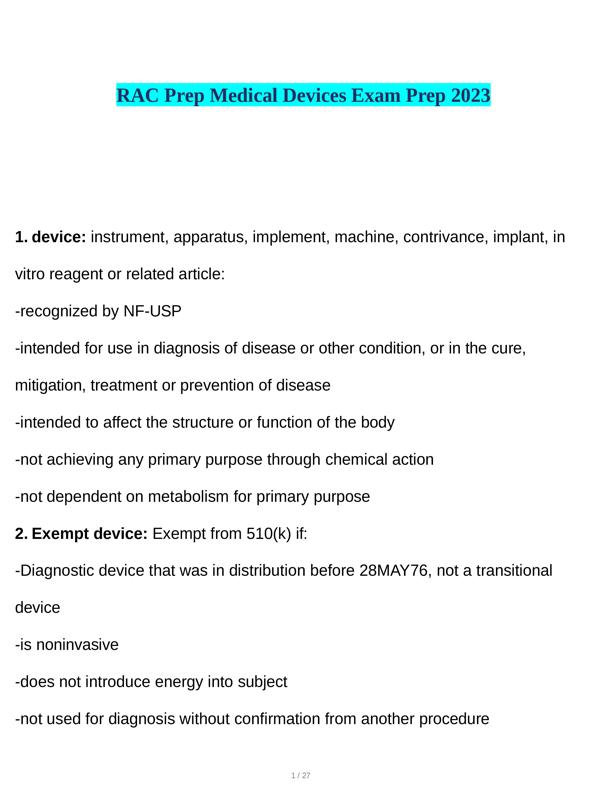 RAC Prep Medical Devices Exam Prep 2023

1. device: instrument, apparatus, implement, machine, contrivance, implant, in vitro reagent or related article:

-recognized by NF-USP

-intended for use in diagnosis of disease or other condition, or in the cure, mitigation, treatment or prevention of disease

-intended to affect the structure or function of the body

-not achieving any primary purpose through chemical action

-not dependent on metabolism for primary purpose

2. Exempt device: Exempt from 510(k) if:

-Diagnostic device that was in distribution before 28MAY76, not a transitional device

-is noninvasive

-does not introduce energy into subject

-not used for diagnosis without confirmation from another procedure

1 / 27